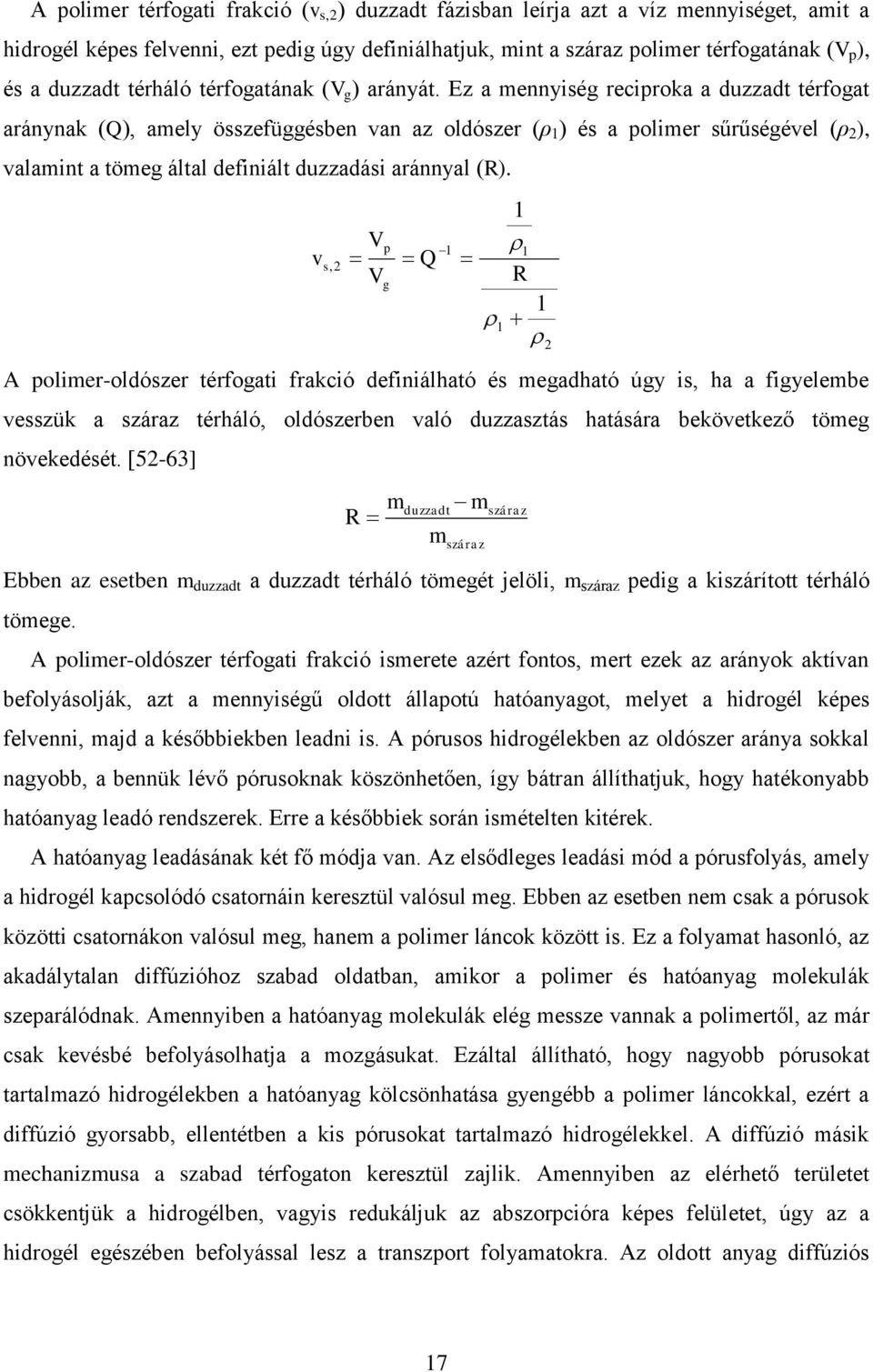 A polimer térfogati frakció ($v_{s,2}$) duzzadt fázisban leírja azt a víz mennyiséget, amit a hidrogél képes felvenni, ezt pedig úgy definiálhatjuk, mint a száraz polimer térfogatának ($V_p$), és a duzzadt térháló térfogatának ($V_g$) arányát. Ez a mennyiség reciproka a duzzadt térfogat aránynak (Q), amely összefüggésben van az oldószer ($\rho_1$) és a polimer sűrűségével ($\rho_2$), valamint a tömeg által definiált duzzadási aránnyal (R).

$v_{s,2} = \frac{V_p}{V_g} = Q^{-1} = \frac{\frac{1}{\rho_1}}{\frac{R}{\rho_1} + \frac{1}{\rho_2}}$

A polimer-oldószer térfogati frakció definiálható és megadható úgy is, ha a figyelembe vesszük a száraz térháló, oldószerben való duzzasztás hatására bekövetkező tömeg növekedését. [52-63]

$R = \frac{m_{duzzadt} - m_{száraz}}{m_{száraz}}$

Ebben az esetben $m_{duzzadt}$ a duzzadt térháló tömegét jelöli, $m_{száraz}$ pedig a kiszárított térháló tömege.

A polimer-oldószer térfogati frakció ismerete azért fontos, mert ezek az arányok aktívan befolyásolják, azt a mennyiségű oldott állapotú hatóanyagot, melyet a hidrogél képes felvenni, majd a későbbiekben leadni is. A pórusos hidrogélekben az oldószer aránya sokkal nagyobb, a bennük lévő pórusoknak köszönhetően, így bátran állíthatjuk, hogy hatékonyabb hatóanyag leadó rendszerek. Erre a későbbiek során ismételten kitérek.

A hatóanyag leadásának két fő módja van. Az elsődleges leadási mód a pórusfolyás, amely a hidrogél kapcsolódó csatornáin keresztül valósul meg. Ebben az esetben nem csak a pórusok közötti csatornákon valósul meg, hanem a polimer láncok között is. Ez a folyamat hasonló, az akadálytalan diffúzióhoz szabad oldatban, amikor a polimer és hatóanyag molekulák szeparálódnak. Amennyiben a hatóanyag molekulák elég messze vannak a polimertől, az már csak kevésbé befolyásolhatja a mozgásukat. Ezáltal állítható, hogy nagyobb pórusokat tartalmazó hidrogélekben a hatóanyag kölcsönhatása gyengébb a polimer láncokkal, ezért a diffúzió gyorsabb, ellentétben a kis pórusokat tartalmazó hidrogélekkel. A diffúzió másik mechanizmusa a szabad térfogaton keresztül zajlik. Amennyiben az elérhető területet csökkentjük a hidrogélben, vagyis redukáljuk az abszorpcióra képes felületet, úgy az a hidrogél egészében befolyással lesz a transzport folyamatokra. Az oldott anyag diffúziós

17